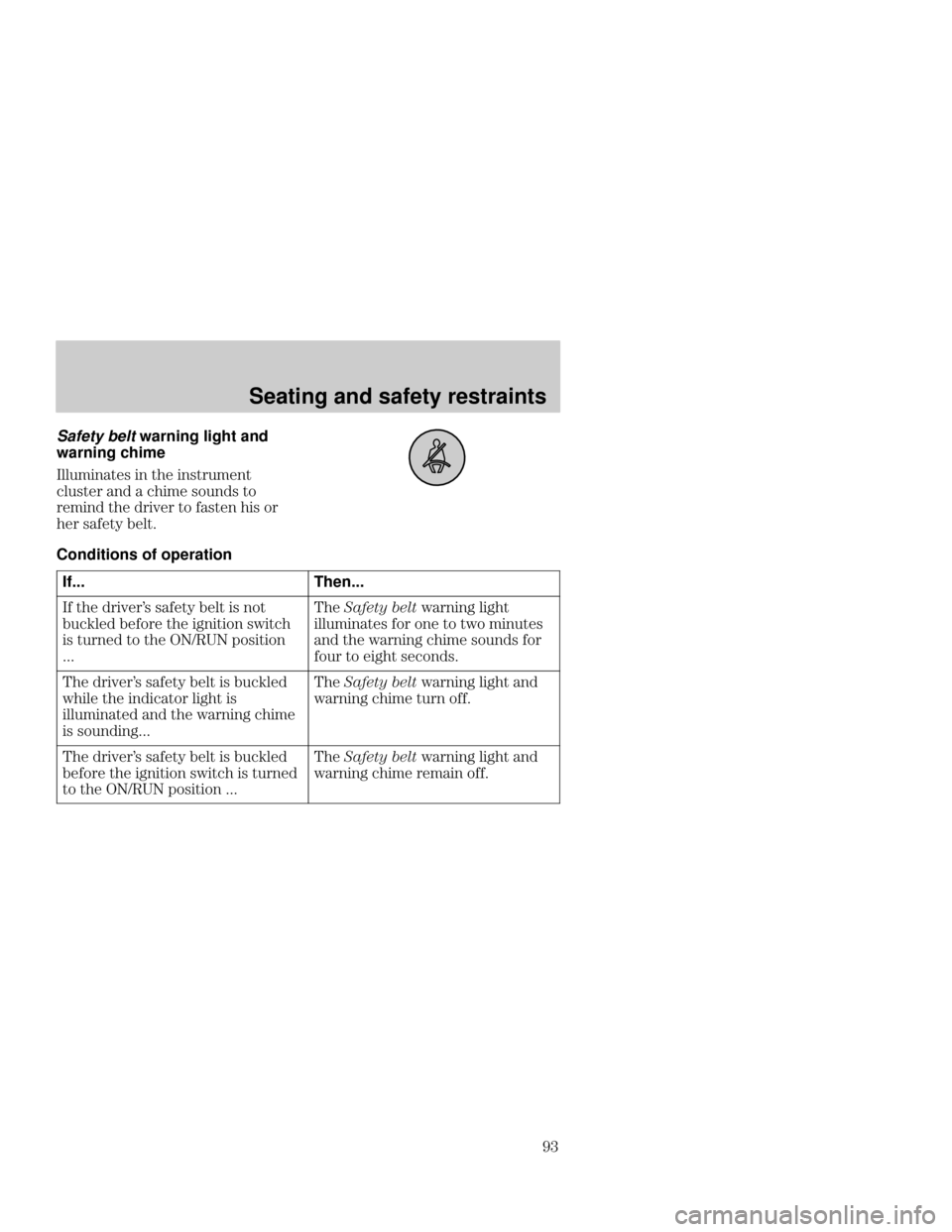 Seating and safety restraints

Safety belt warning light and warning chime

Illuminates in the instrument cluster and a chime sounds to remind the driver to fasten his or her safety belt.

Conditions of operation

| If... | Then... |
|---|---|
| If the driver's safety belt is not buckled before the ignition switch is turned to the ON/RUN position ... | The Safety belt warning light illuminates for one to two minutes and the warning chime sounds for four to eight seconds. |
| The driver's safety belt is buckled while the indicator light is illuminated and the warning chime is sounding... | The Safety belt warning light and warning chime turn off. |
| The driver's safety belt is buckled before the ignition switch is turned to the ON/RUN position ... | The Safety belt warning light and warning chime remain off. |

93

carmanualsonline.info